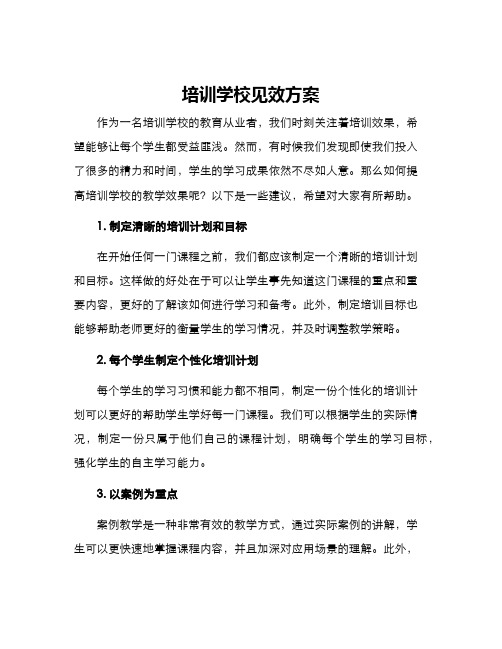 培训学校见效方案

作为一名培训学校的教育从业者，我们时刻关注着培训效果，希望能够让每个学生都受益匪浅。然而，有时候我们发现即使我们投入了很多的精力和时间，学生的学习成果依然不尽如人意。那么如何提高培训学校的教学效果呢？以下是一些建议，希望对大家有所帮助。

1. 制定清晰的培训计划和目标

在开始任何一门课程之前，我们都应该制定一个清晰的培训计划和目标。这样做的好处在于可以让学生事先知道这门课程的重点和重要内容，更好的了解该如何进行学习和备考。此外，制定培训目标也能够帮助老师更好的衡量学生的学习情况，并及时调整教学策略。

2. 每个学生制定个性化培训计划

每个学生的学习习惯和能力都不相同，制定一份个性化的培训计划可以更好的帮助学生学好每一门课程。我们可以根据学生的实际情况，制定一份只属于他们自己的课程计划，明确每个学生的学习目标，强化学生的自主学习能力。

3. 以案例为重点

案例教学是一种非常有效的教学方式，通过实际案例的讲解，学生可以更快速地掌握课程内容，并且加深对应用场景的理解。此外，